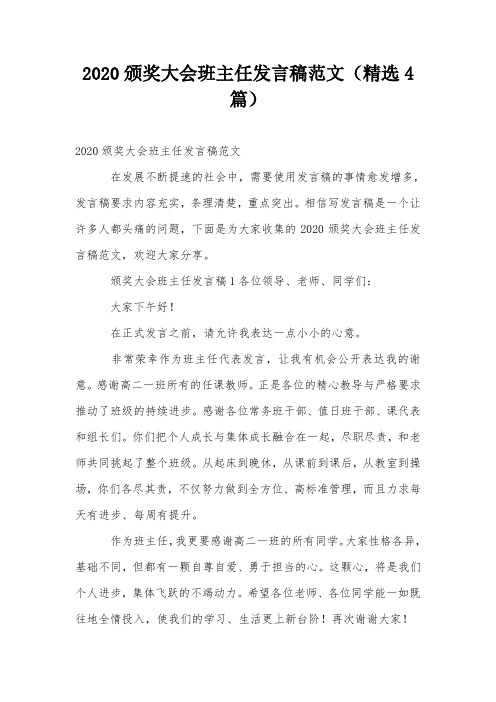 2020 颁奖大会班主任发言稿范文（精选 4 篇）

2020 颁奖大会班主任发言稿范文

在发展不断提速的社会中，需要使用发言稿的事情愈发增多，发言稿要求内容充实，条理清楚，重点突出。相信写发言稿是一个让许多人都头痛的问题，下面是为大家收集的 2020 颁奖大会班主任发言稿范文，欢迎大家分享。

颁奖大会班主任发言稿 1 各位领导、老师、同学们：

大家下午好！

在正式发言之前，请允许我表达一点小小的心意。

非常荣幸作为班主任代表发言，让我有机会公开表达我的谢意。感谢高二一班所有的任课教师。正是各位的精心教导与严格要求推动了班级的持续进步。感谢各位常务班干部、值日班干部、课代表和组长们。你们把个人成长与集体成长融合在一起，尽职尽责，和老师共同挑起了整个班级。从起床到晚休，从课前到课后，从教室到操场，你们各尽其责，不仅努力做到全方位、高标准管理，而且力求每天有进步、每周有提升。

作为班主任，我更要感谢高二一班的所有同学。大家性格各异，基础不同，但都有一颗自尊自爱、勇于担当的心。这颗心，将是我们个人进步，集体飞跃的不竭动力。希望各位老师、各位同学能一如既往地全情投入，使我们的学习、生活更上新台阶！再次谢谢大家！